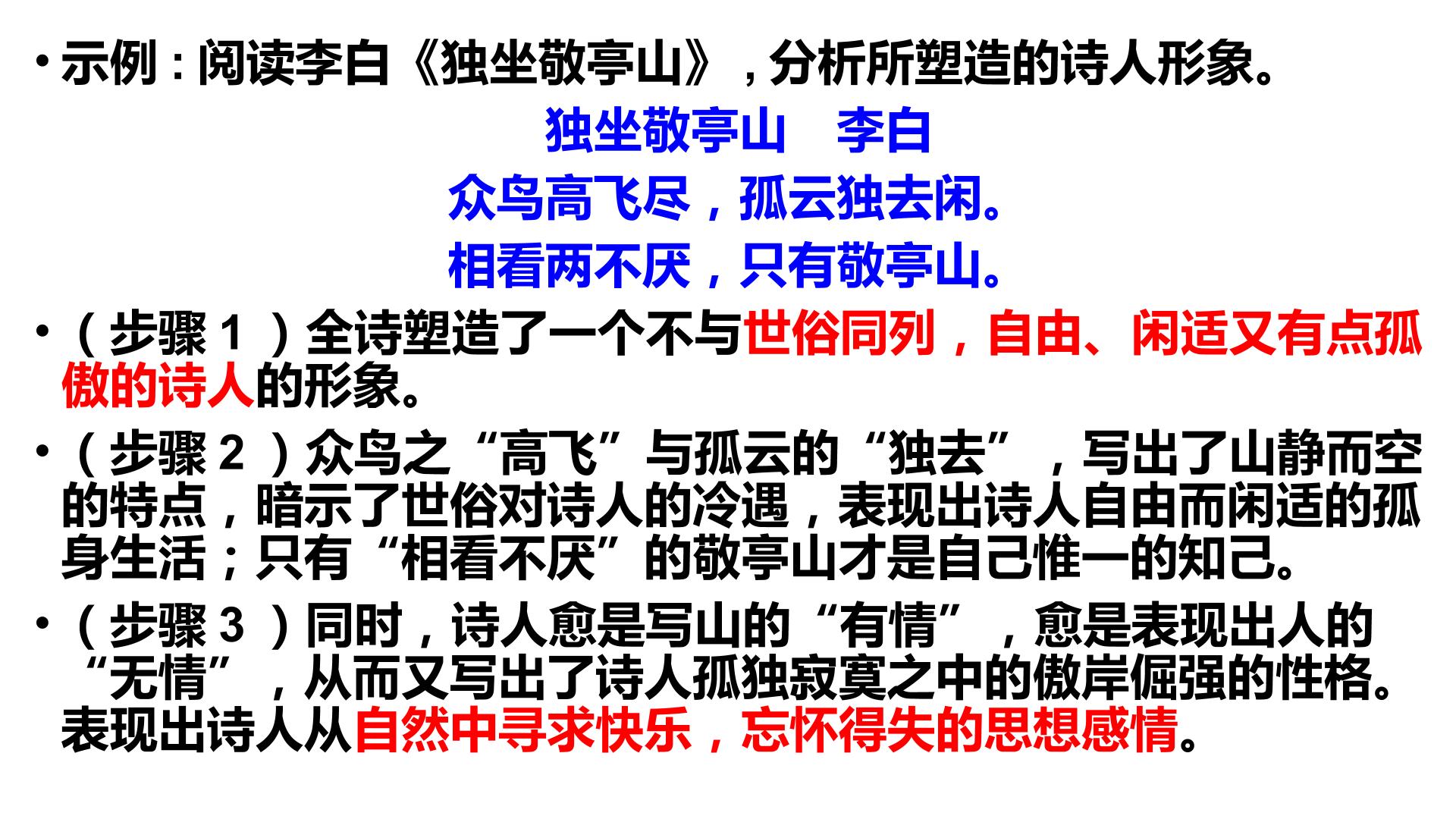 • 示例：阅读李白《独坐敬亭山》，分析所塑造的诗人形象。

独坐敬亭山　李白

众鸟高飞尽，孤云独去闲。

相看两不厌，只有敬亭山。

• （步骤1）全诗塑造了一个不与世俗同列，自由、闲适又有点孤傲的诗人的形象。

• （步骤2）众鸟之“高飞”与孤云的“独去”，写出了山静而空的特点，暗示了世俗对诗人的冷遇，表现出诗人自由而闲适的孤身生活；只有“相看不厌”的敬亭山才是自己惟一的知己。

• （步骤3）同时，诗人愈是写山的“有情”，愈是表现出人的“无情”，从而又写出了诗人孤独寂寞之中的傲岸倔强的性格。表现出诗人从自然中寻求快乐，忘怀得失的思想感情。